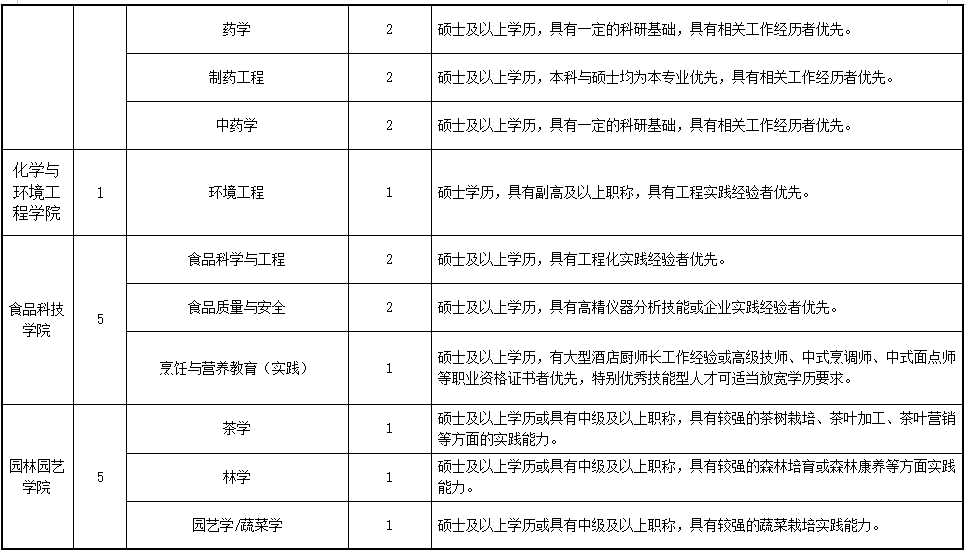 |  |  | 药学 | 2 | 硕士及以上学历，具有一定的科研基础，具有相关工作经历者优先。 |
|---|---|---|---|---|
|  |  | 制药工程 | 2 | 硕士及以上学历，本科与硕士均为本专业优先，具有相关工作经历者优先。 |
|  |  | 中药学 | 2 | 硕士及以上学历，具有一定的科研基础，具有相关工作经历者优先。 |
| 化学与环境工程学院 | 1 | 环境工程 | 1 | 硕士学历，具有副高及以上职称，具有工程实践经验者优先。 |
| 食品科技学院 | 5 | 食品科学与工程 | 2 | 硕士及以上学历，具有工程化实践经验者优先。 |
|  |  | 食品质量与安全 | 2 | 硕士及以上学历，具有高精仪器分析技能或企业实践经验者优先。 |
|  |  | 烹饪与营养教育（实践） | 1 | 硕士及以上学历，有大型酒店厨师长工作经验或高级技师、中式烹调师、中式面点师等职业资格证书者优先，特别优秀技能型人才可适当放宽学历要求。 |
| 园林园艺学院 | 5 | 茶学 | 1 | 硕士及以上学历或具有中级及以上职称，具有较强的茶树栽培、茶叶加工、茶叶营销等方面的实践能力。 |
|  |  | 林学 | 1 | 硕士及以上学历或具有中级及以上职称，具有较强的森林培育或森林康养等方面实践能力。 |
|  |  | 园艺学/蔬菜学 | 1 | 硕士及以上学历或具有中级及以上职称，具有较强的蔬菜栽培实践能力。 |